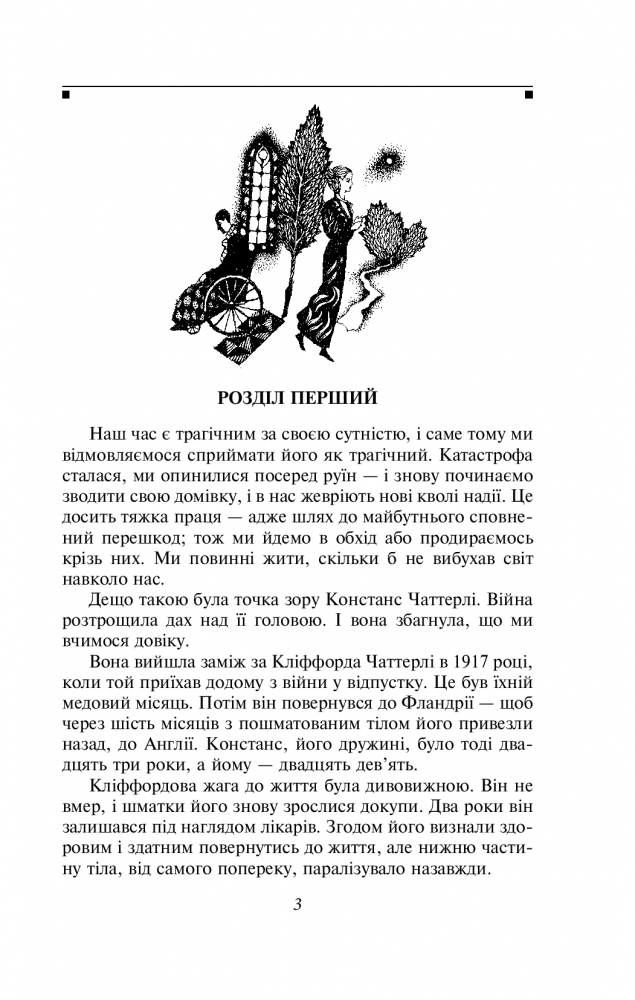 РОЗДІЛ ПЕРШИЙ

Наш час є трагічним за своєю сутністю, і саме тому ми відмовляємося сприймати його як трагічний. Катастрофа сталася, ми опинилися посеред руїн — і знову починаємо зводити свою домівку, і в нас жевріють нові кволі надії. Це досить тяжка праця — адже шлях до майбутнього сповнений перешкод; тож ми йдемо в обхід або продираємось крізь них. Ми повинні жити, скільки б не вибухав світ навколо нас.

Дещо такою була точка зору Констанс Чаттерлі. Війна розтрощила дах над її головою. І вона збагнула, що ми вчимося довіку.

Вона вийшла заміж за Кліффорда Чаттерлі в 1917 році, коли той приїхав додому з війни у відпустку. Це був їхній медовий місяць. Потім він повернувся до Фландрії — щоб через шість місяців з пошматованим тілом його привезли назад, до Англії. Констанс, його дружині, було тоді двадцять три роки, а йому — двадцять дев'ять.

Кліффордова жага до життя була дивовижною. Він не вмер, і шматки його знову зрослися докупи. Два роки він залишався під наглядом лікарів. Згодом його визнали здоровим і здатним повернутись до життя, але нижню частину тіла, від самого попереку, паралізувало назавжди.

3